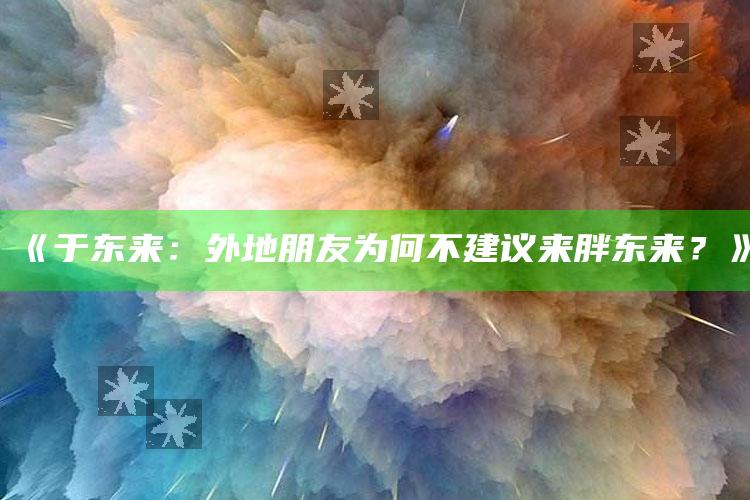 《于东来：外地朋友为何不建议来胖东来？》